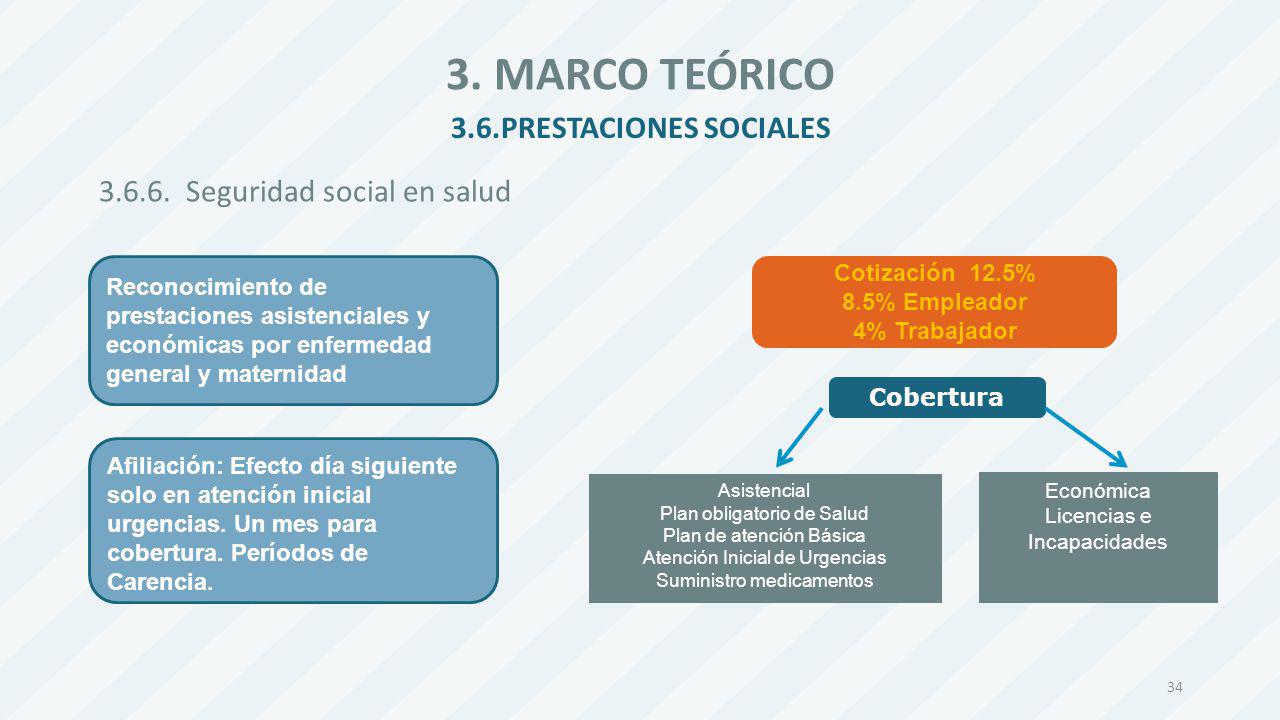 3. MARCO TEÓRICO

3.6.PRESTACIONES SOCIALES

3.6.6. Seguridad social en salud

Reconocimiento de prestaciones asistenciales y económicas por enfermedad general y maternidad

Afiliación: Efecto día siguiente solo en atención inicial urgencias. Un mes para cobertura. Períodos de Carencia.

Cotización 12.5%
8.5% Empleador
4% Trabajador

Cobertura

Asistencial
Plan obligatorio de Salud
Plan de atención Básica
Atención Inicial de Urgencias
Suministro medicamentos

Económica
Licencias e
Incapacidades

34